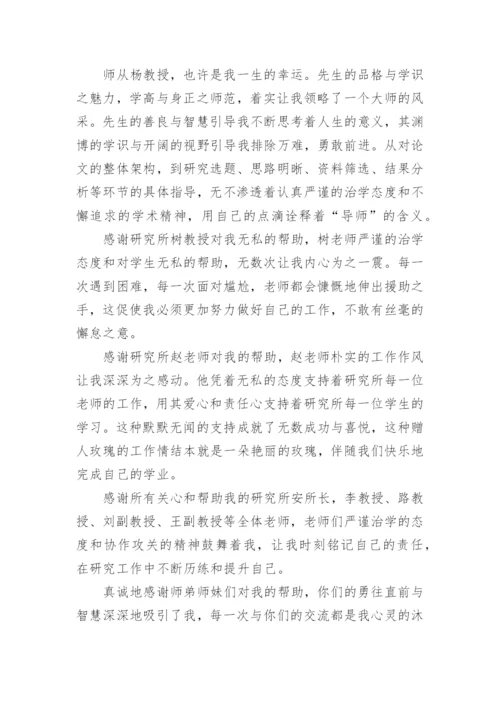 师从杨教授，也许是我一生的幸运。先生的品格与学识之魅力，学高与身正之师范，着实让我领略了一个大师的风采。先生的善良与智慧引导我不断思考着人生的意义，其渊博的学识与开阔的视野引导我排除万难，勇敢前进。从对论文的整体架构，到研究选题、思路明晰、资料筛选、结果分析等环节的具体指导，无不渗透着认真严谨的治学态度和不懈追求的学术精神，用自己的点滴诠释着“导师”的含义。

感谢研究所树教授对我无私的帮助，树老师严谨的治学态度和对学生无私的帮助，无数次让我内心为之一震。每一次遇到困难，每一次面对尴尬，老师都会慷慨地伸出援助之手，这促使我必须更加努力做好自己的工作，不敢有丝毫的懈怠之意。

感谢研究所赵老师对我的帮助，赵老师朴实的工作作风让我深深为之感动。他凭着无私的态度支持着研究所每一位老师的工作，用其爱心和责任心支持着研究所每一位学生的学习。这种默默无闻的支持成就了无数成功与喜悦，这种赠人玫瑰的工作情结本就是一朵艳丽的玫瑰，伴随我们快乐地完成自己的学业。

感谢所有关心和帮助我的研究所安所长，李教授、路教授、刘副教授、王副教授等全体老师，老师们严谨治学的态度和协作攻关的精神鼓舞着我，让我时刻铭记自己的责任，在研究工作中不断历练和提升自己。

真诚地感谢师弟师妹们对我的帮助，你们的勇往直前与智慧深深地吸引了我，每一次与你们的交流都是我心灵的沐